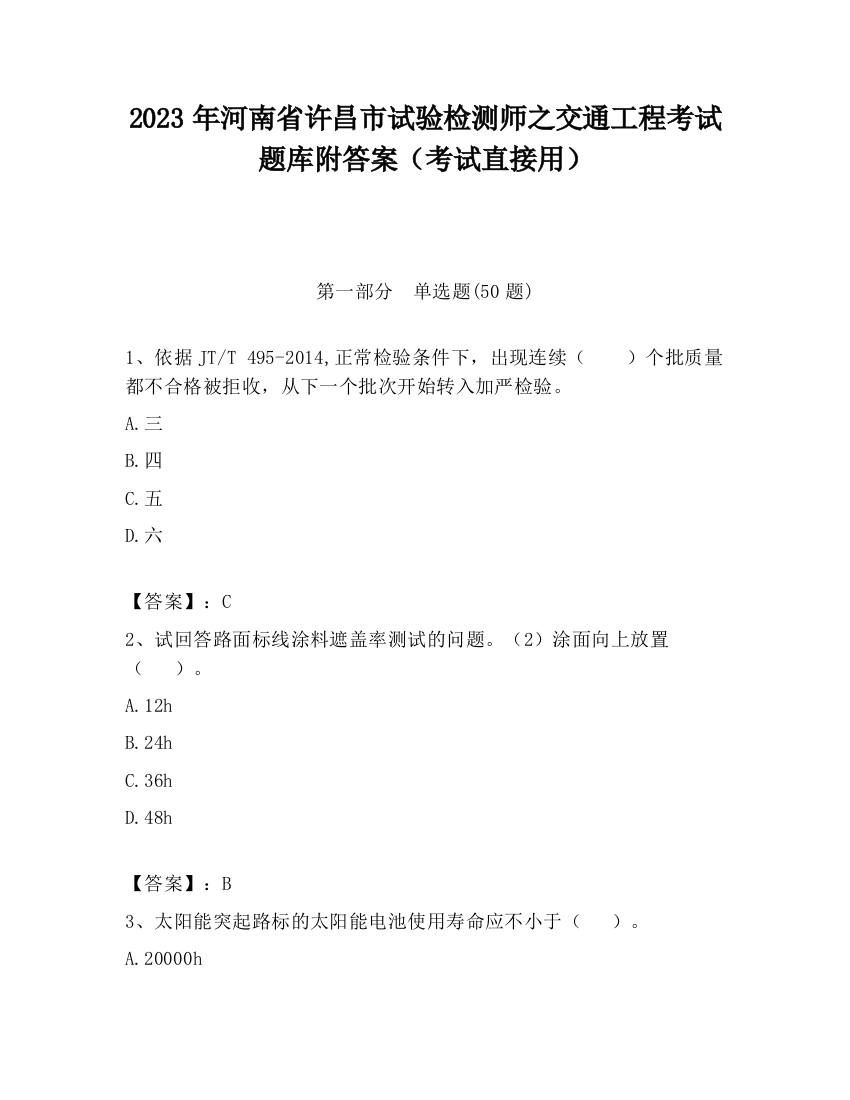 2023 年河南省许昌市试验检测师之交通工程考试题库附答案（考试直接用）

第一部分　单选题(50 题)

1、依据 JT/T 495-2014,正常检验条件下，出现连续（　　）个批质量都不合格被拒收，从下一个批次开始转入加严检验。

A.三

B.四

C.五

D.六

【答案】：C

2、试回答路面标线涂料遮盖率测试的问题。（2）涂面向上放置（　　）。

A.12h

B.24h

C.36h

D.48h

【答案】：B

3、太阳能突起路标的太阳能电池使用寿命应不小于（　　）。

A.20000h